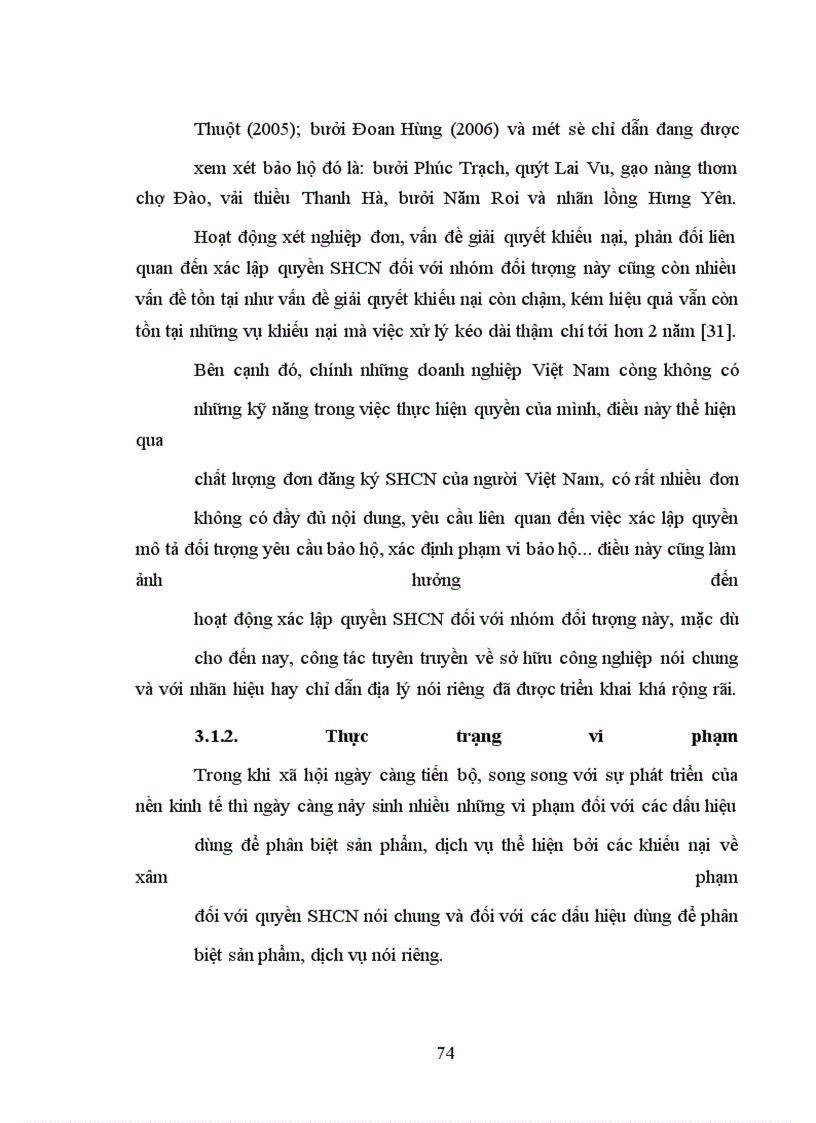 Thuột (2005); bưởi Đoan Hùng (2006) và mét sè chỉ dẫn đang được xem xét bảo hộ đó là: bưởi Phúc Trạch, quýt Lai Vu, gạo nàng thơm chợ Đào, vải thiều Thanh Hà, bưởi Năm Roi và nhãn lồng Hưng Yên.

Hoạt động xét nghiệp đơn, vấn đề giải quyết khiếu nại, phản đối liên quan đến xác lập quyền SHCN đối với nhóm đối tượng này cũng còn nhiều vấn đề tồn tại như vấn đề giải quyết khiếu nại còn chậm, kém hiệu quả vẫn còn tồn tại những vụ khiếu nại mà việc xử lý kéo dài thậm chí tới hơn 2 năm [31].

Bên cạnh đó, chính những doanh nghiệp Việt Nam còng không có những kỹ năng trong việc thực hiện quyền của mình, điều này thể hiện qua

chất lượng đơn đăng ký SHCN của người Việt Nam, có rất nhiều đơn không có đầy đủ nội dung, yêu cầu liên quan đến việc xác lập quyền mô tả đối tượng yêu cầu bảo hộ, xác định phạm vi bảo hộ... điều này cũng làm ảnh hưởng đến

hoạt động xác lập quyền SHCN đối với nhóm đối tượng này, mặc dù cho đến nay, công tác tuyên truyền về sở hữu công nghiệp nói chung và với nhãn hiệu hay chỉ dẫn địa lý nói riêng đã được triển khai khá rộng rãi.

3.1.2. Thực trạng vi phạm

Trong khi xã hội ngày càng tiến bộ, song song với sự phát triển của nền kinh tế thì ngày càng nảy sinh nhiều những vi phạm đối với các dấu hiệu dùng để phân biệt sản phẩm, dịch vụ thể hiện bởi các khiếu nại về xâm phạm

đối với quyền SHCN nói chung và đối với các dấu hiệu dùng để phân biệt sản phẩm, dịch vụ nói riêng.

74